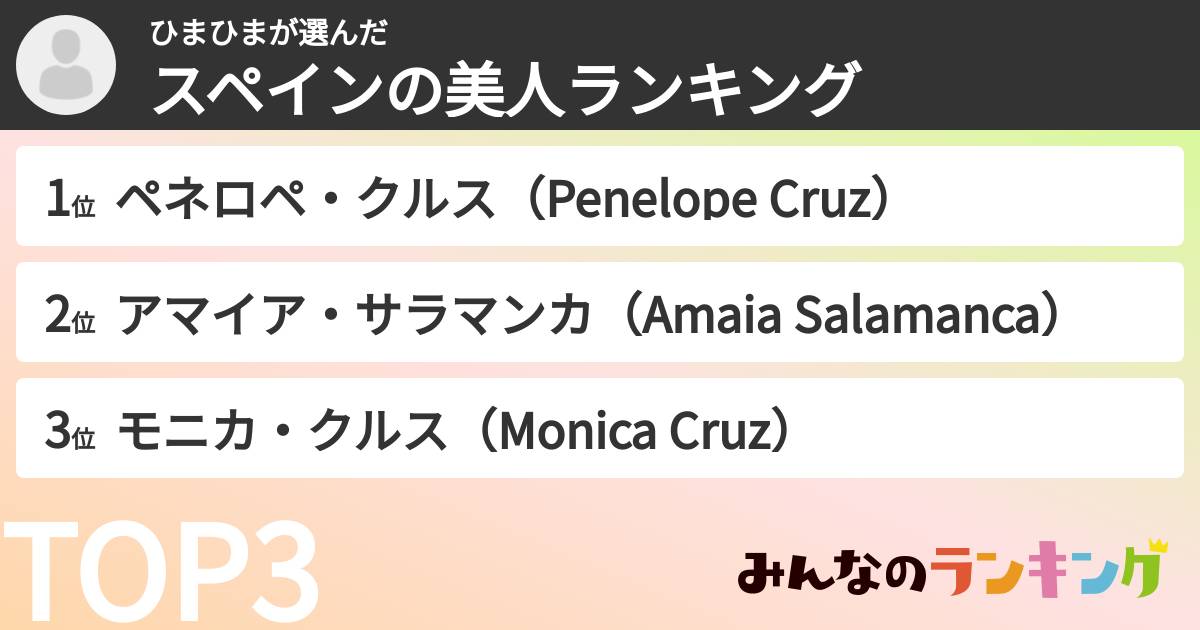 ひまひまが選んだ
スペインの美人ランキング

1位 ペネロペ・クルス（Penelope Cruz）

2位 アマイア・サラマンカ（Amaia Salamanca）

3位 モニカ・クルス（Monica Cruz）

TOP3

みんなのランキング